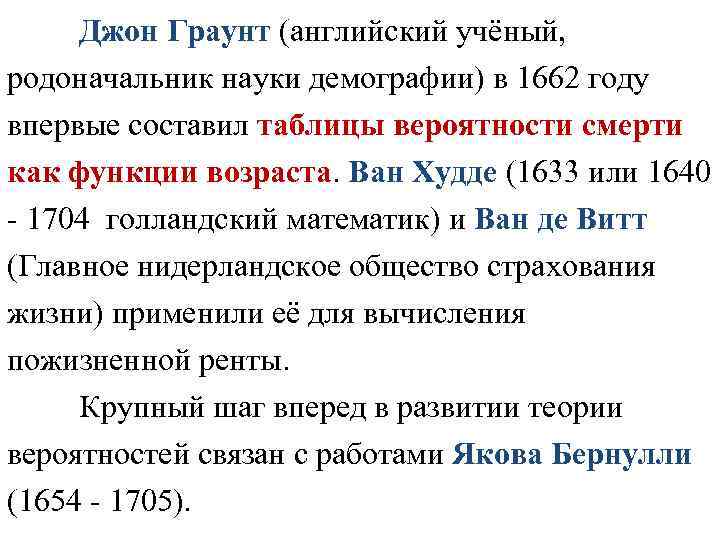 Джон Граунт (английский учёный, родоначальник науки демографии) в 1662 году впервые составил таблицы вероятности смерти как функции возраста. Ван Худде (1633 или 1640 - 1704 голландский математик) и Ван де Витт (Главное нидерландское общество страхования жизни) применили её для вычисления пожизненной ренты.

Крупный шаг вперед в развитии теории вероятностей связан с работами Якова Бернулли (1654 - 1705).